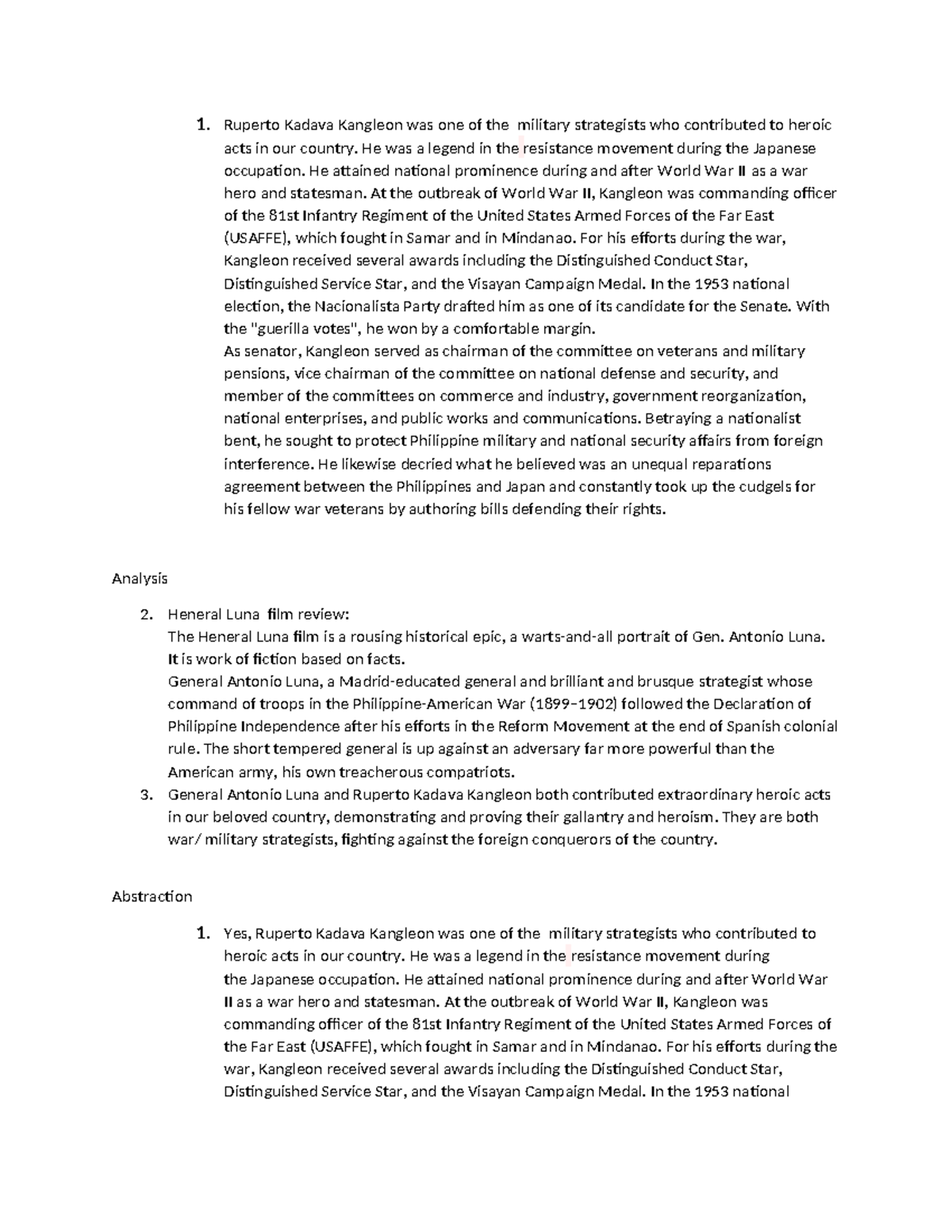 1. Ruperto Kadava Kangleon was one of the military strategists who contributed to heroic acts in our country. He was a legend in the resistance movement during the Japanese occupation. He attained national prominence during and after World War II as a war hero and statesman. At the outbreak of World War II, Kangleon was commanding officer of the 81st Infantry Regiment of the United States Armed Forces of the Far East (USAFFE), which fought in Samar and in Mindanao. For his efforts during the war, Kangleon received several awards including the Distinguished Conduct Star, Distinguished Service Star, and the Visayan Campaign Medal. In the 1953 national election, the Nacionalista Party drafted him as one of its candidate for the Senate. With the "guerilla votes", he won by a comfortable margin.
As senator, Kangleon served as chairman of the committee on veterans and military pensions, vice chairman of the committee on national defense and security, and member of the committees on commerce and industry, government reorganization, national enterprises, and public works and communications. Betraying a nationalist bent, he sought to protect Philippine military and national security affairs from foreign interference. He likewise decried what he believed was an unequal reparations agreement between the Philippines and Japan and constantly took up the cudgels for his fellow war veterans by authoring bills defending their rights.

Analysis

2. Heneral Luna film review:
The Heneral Luna film is a rousing historical epic, a warts-and-all portrait of Gen. Antonio Luna. It is work of fiction based on facts.
General Antonio Luna, a Madrid-educated general and brilliant and brusque strategist whose command of troops in the Philippine-American War (1899–1902) followed the Declaration of Philippine Independence after his efforts in the Reform Movement at the end of Spanish colonial rule. The short tempered general is up against an adversary far more powerful than the American army, his own treacherous compatriots.
3. General Antonio Luna and Ruperto Kadava Kangleon both contributed extraordinary heroic acts in our beloved country, demonstrating and proving their gallantry and heroism. They are both war/ military strategists, fighting against the foreign conquerors of the country.

Abstraction

1. Yes, Ruperto Kadava Kangleon was one of the military strategists who contributed to heroic acts in our country. He was a legend in the resistance movement during the Japanese occupation. He attained national prominence during and after World War II as a war hero and statesman. At the outbreak of World War II, Kangleon was commanding officer of the 81st Infantry Regiment of the United States Armed Forces of the Far East (USAFFE), which fought in Samar and in Mindanao. For his efforts during the war, Kangleon received several awards including the Distinguished Conduct Star, Distinguished Service Star, and the Visayan Campaign Medal. In the 1953 national